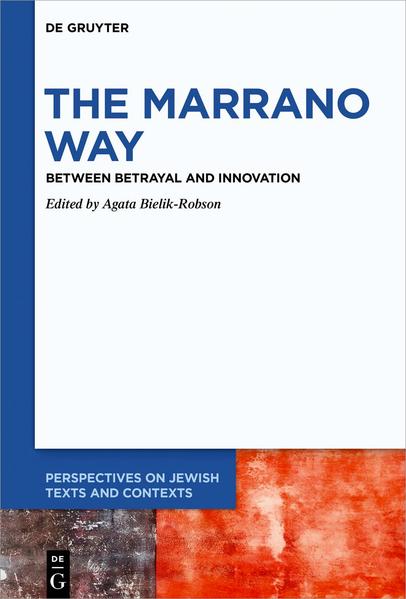 DE GRUYTER

THE MARRANO WAY

BETWEEN BETRAYAL AND INNOVATION

Edited by Agata Bielik-Robson

PERSPECTIVES ON JEWISH TEXTS AND CONTEXTS

DE
G